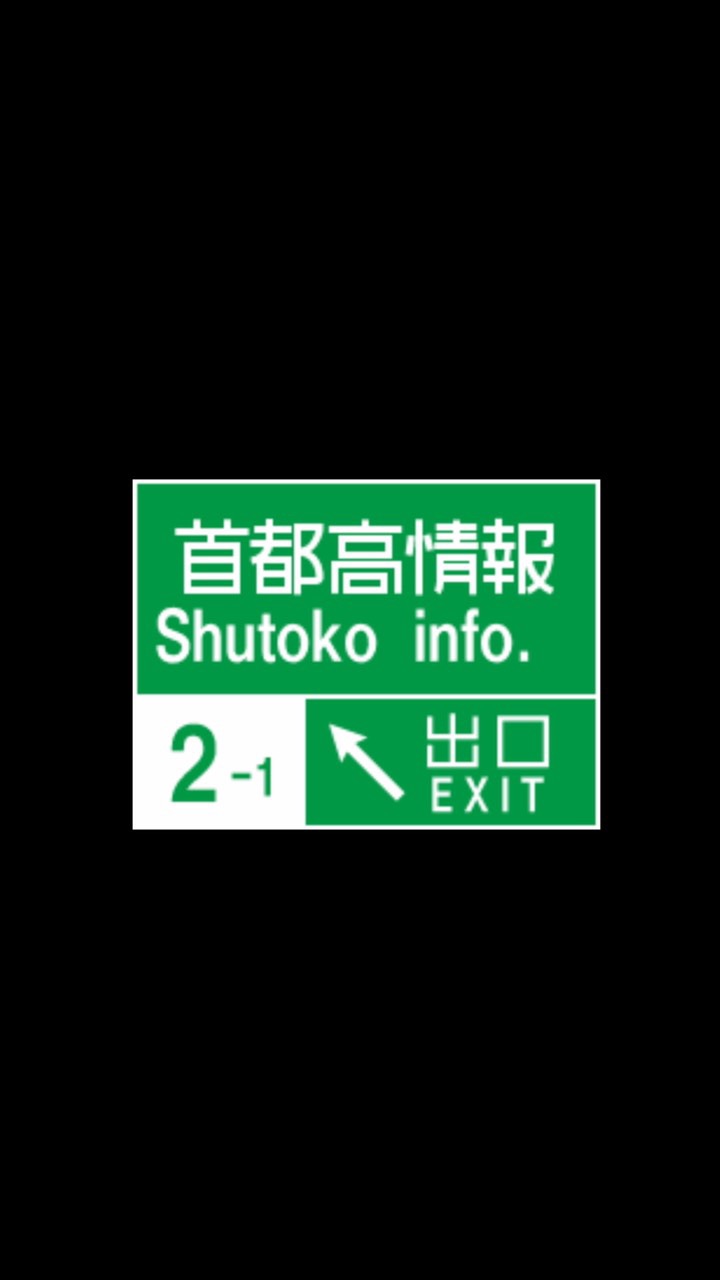 首都高情報
Shutoko info.

2-1

出口
EXIT